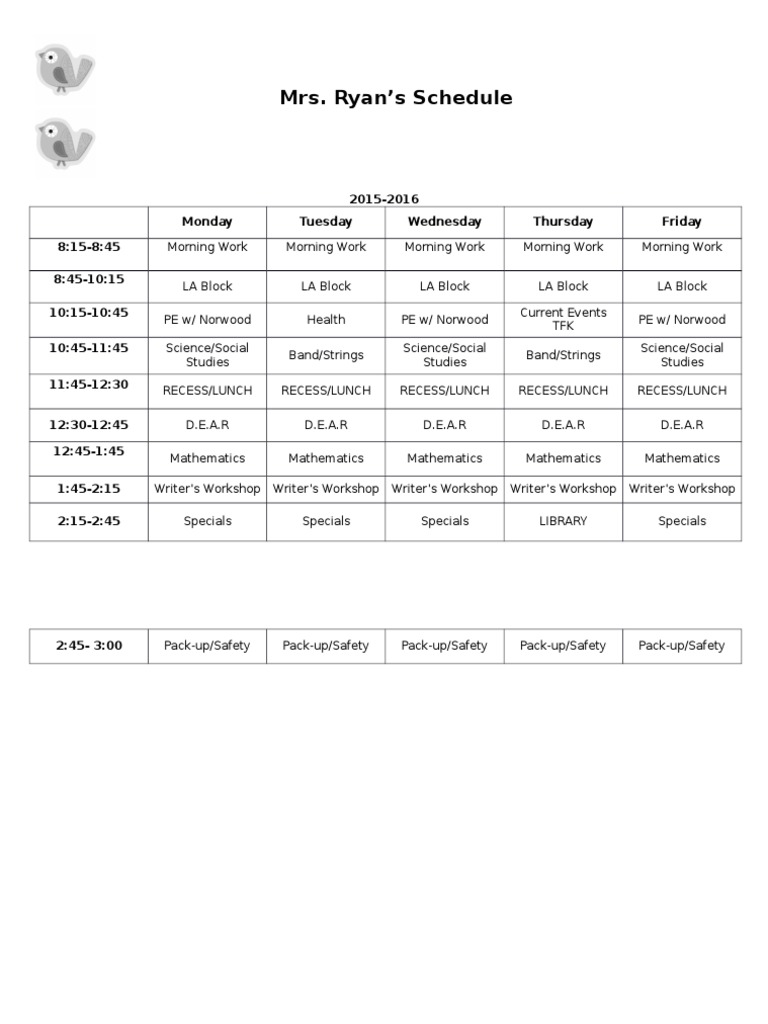 Mrs. Ryan's Schedule

2015-2016

|  | Monday | Tuesday | Wednesday | Thursday | Friday |
|---|---|---|---|---|---|
| 8:15-8:45 | Morning Work | Morning Work | Morning Work | Morning Work | Morning Work |
| 8:45-10:15 | LA Block | LA Block | LA Block | LA Block | LA Block |
| 10:15-10:45 | PE w/ Norwood | Health | PE w/ Norwood | Current Events TFK | PE w/ Norwood |
| 10:45-11:45 | Science/Social Studies | Band/Strings | Science/Social Studies | Band/Strings | Science/Social Studies |
| 11:45-12:30 | RECESS/LUNCH | RECESS/LUNCH | RECESS/LUNCH | RECESS/LUNCH | RECESS/LUNCH |
| 12:30-12:45 | D.E.A.R | D.E.A.R | D.E.A.R | D.E.A.R | D.E.A.R |
| 12:45-1:45 | Mathematics | Mathematics | Mathematics | Mathematics | Mathematics |
| 1:45-2:15 | Writer's Workshop | Writer's Workshop | Writer's Workshop | Writer's Workshop | Writer's Workshop |
| 2:15-2:45 | Specials | Specials | Specials | LIBRARY | Specials |

| 2:45- 3:00 | Pack-up/Safety | Pack-up/Safety | Pack-up/Safety | Pack-up/Safety | Pack-up/Safety |
|---|---|---|---|---|---|